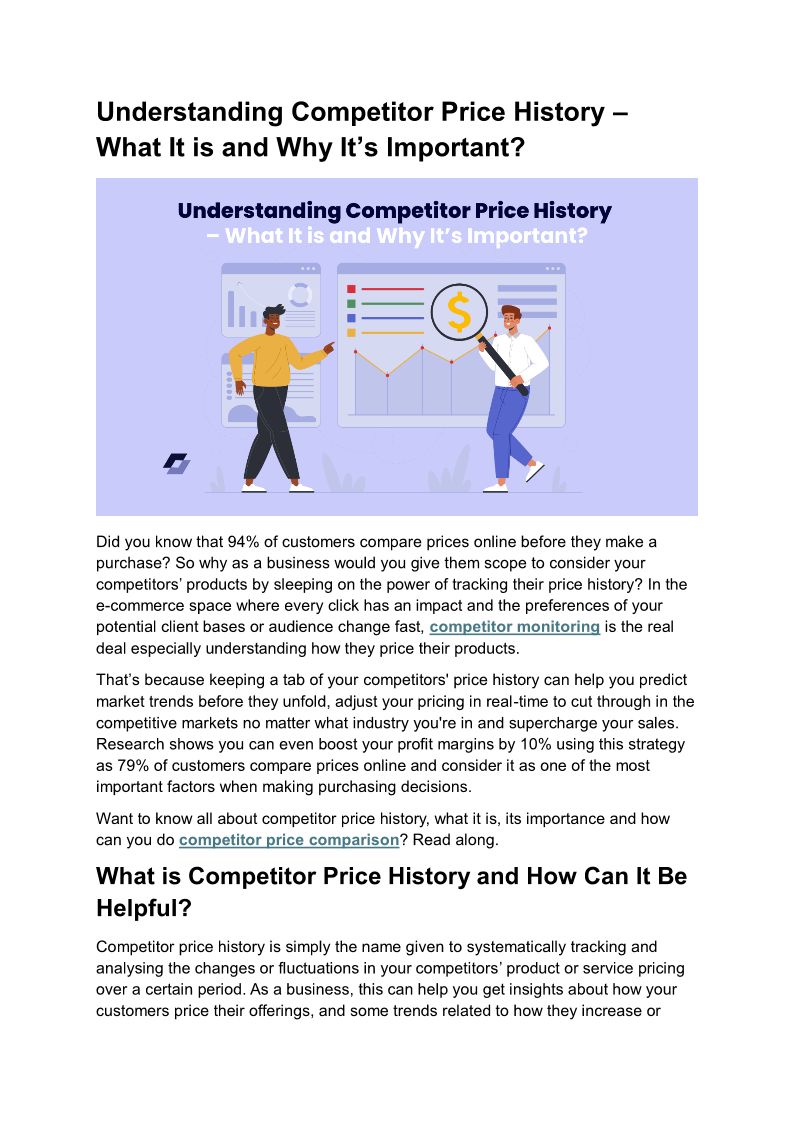 Understanding Competitor Price History – What It is and Why It's Important?

Understanding Competitor Price History
– What It is and Why It's Important?

$

Did you know that 94% of customers compare prices online before they make a purchase? So why as a business would you give them scope to consider your competitors' products by sleeping on the power of tracking their price history? In the e-commerce space where every click has an impact and the preferences of your potential client bases or audience change fast, competitor monitoring is the real deal especially understanding how they price their products.

That's because keeping a tab of your competitors' price history can help you predict market trends before they unfold, adjust your pricing in real-time to cut through in the competitive markets no matter what industry you're in and supercharge your sales. Research shows you can even boost your profit margins by 10% using this strategy as 79% of customers compare prices online and consider it as one of the most important factors when making purchasing decisions.

Want to know all about competitor price history, what it is, its importance and how can you do competitor price comparison? Read along.

What is Competitor Price History and How Can It Be Helpful?

Competitor price history is simply the name given to systematically tracking and analysing the changes or fluctuations in your competitors' product or service pricing over a certain period. As a business, this can help you get insights about how your customers price their offerings, and some trends related to how they increase or